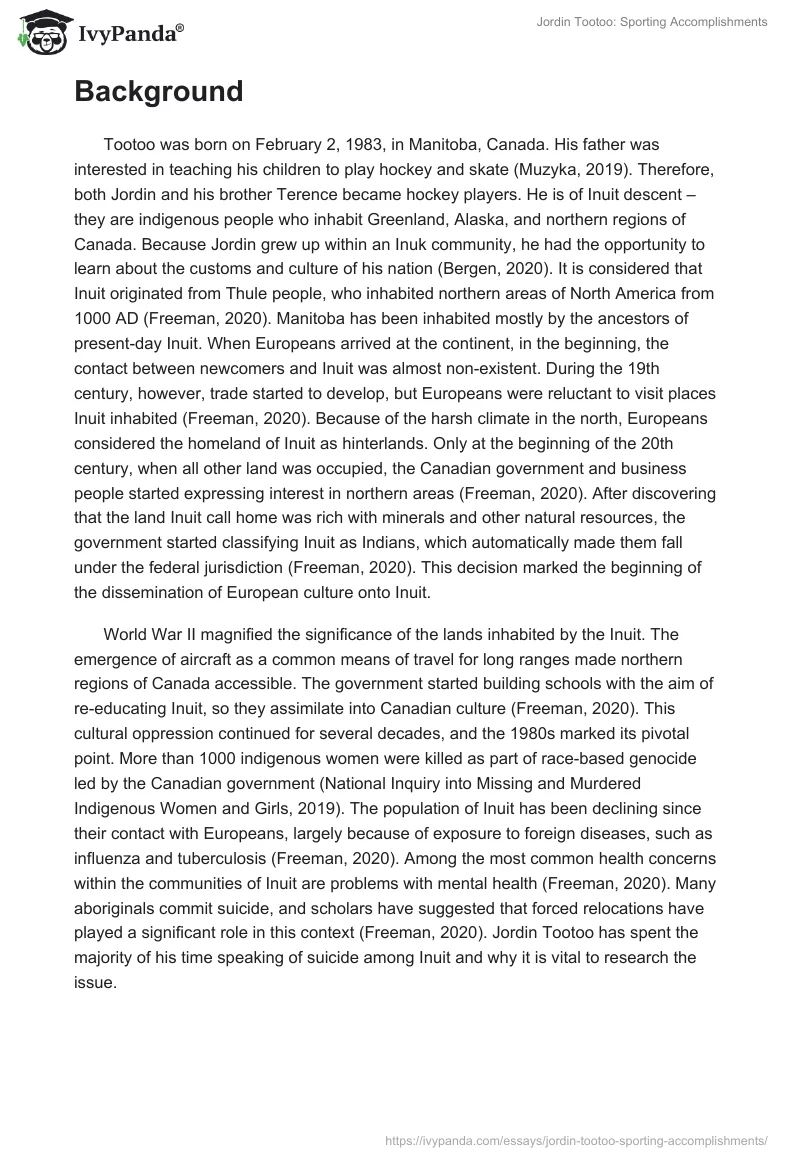 IvyPanda®

Jordin Tootoo: Sporting Accomplishments

Background

Tootoo was born on February 2, 1983, in Manitoba, Canada. His father was interested in teaching his children to play hockey and skate (Muzyka, 2019). Therefore, both Jordin and his brother Terence became hockey players. He is of Inuit descent – they are indigenous people who inhabit Greenland, Alaska, and northern regions of Canada. Because Jordin grew up within an Inuk community, he had the opportunity to learn about the customs and culture of his nation (Bergen, 2020). It is considered that Inuit originated from Thule people, who inhabited northern areas of North America from 1000 AD (Freeman, 2020). Manitoba has been inhabited mostly by the ancestors of present-day Inuit. When Europeans arrived at the continent, in the beginning, the contact between newcomers and Inuit was almost non-existent. During the 19th century, however, trade started to develop, but Europeans were reluctant to visit places Inuit inhabited (Freeman, 2020). Because of the harsh climate in the north, Europeans considered the homeland of Inuit as hinterlands. Only at the beginning of the 20th century, when all other land was occupied, the Canadian government and business people started expressing interest in northern areas (Freeman, 2020). After discovering that the land Inuit call home was rich with minerals and other natural resources, the government started classifying Inuit as Indians, which automatically made them fall under the federal jurisdiction (Freeman, 2020). This decision marked the beginning of the dissemination of European culture onto Inuit.

World War II magnified the significance of the lands inhabited by the Inuit. The emergence of aircraft as a common means of travel for long ranges made northern regions of Canada accessible. The government started building schools with the aim of re-educating Inuit, so they assimilate into Canadian culture (Freeman, 2020). This cultural oppression continued for several decades, and the 1980s marked its pivotal point. More than 1000 indigenous women were killed as part of race-based genocide led by the Canadian government (National Inquiry into Missing and Murdered Indigenous Women and Girls, 2019). The population of Inuit has been declining since their contact with Europeans, largely because of exposure to foreign diseases, such as influenza and tuberculosis (Freeman, 2020). Among the most common health concerns within the communities of Inuit are problems with mental health (Freeman, 2020). Many aboriginals commit suicide, and scholars have suggested that forced relocations have played a significant role in this context (Freeman, 2020). Jordin Tootoo has spent the majority of his time speaking of suicide among Inuit and why it is vital to research the issue.

https://ivypanda.com/essays/jordin-tootoo-sporting-accomplishments/